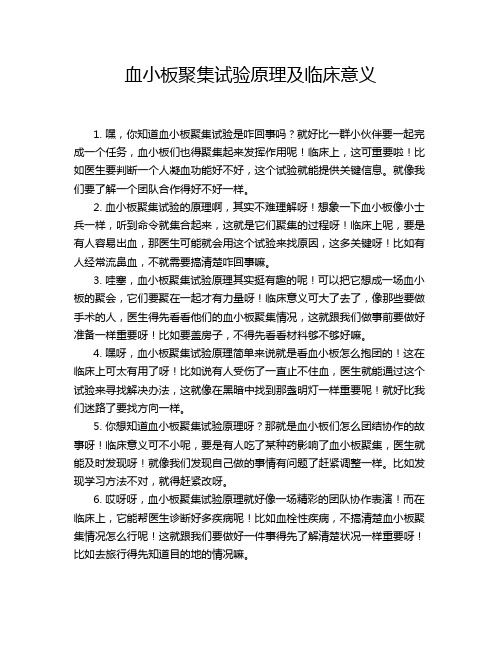 血小板聚集试验原理及临床意义

1. 嘿，你知道血小板聚集试验是咋回事吗？就好比一群小伙伴要一起完成一个任务，血小板们也得聚集起来发挥作用呢！临床上，这可重要啦！比如医生要判断一个人凝血功能好不好，这个试验就能提供关键信息。就像我们要了解一个团队合作得好不好一样。

2. 血小板聚集试验的原理啊，其实不难理解呀！想象一下血小板像小士兵一样，听到命令就集合起来，这就是它们聚集的过程呀！临床上呢，要是有人容易出血，那医生可能就会用这个试验来找原因，这多关键呀！比如有人经常流鼻血，不就需要搞清楚咋回事嘛。

3. 哇塞，血小板聚集试验原理其实挺有趣的呢！可以把它想成一场血小板的聚会，它们要聚在一起才有力量呀！临床意义可大了去了，像那些要做手术的人，医生得先看看他们的血小板聚集情况，这就跟我们做事前要做好准备一样重要呀！比如要盖房子，不得先看看材料够不够好嘛。

4. 嘿呀，血小板聚集试验原理简单来说就是看血小板怎么抱团的！这在临床上可太有用了呀！比如说有人受伤了一直止不住血，医生就能通过这个试验来寻找解决办法，这就像在黑暗中找到那盏明灯一样重要呢！就好比我们迷路了要找方向一样。

5. 你想知道血小板聚集试验原理呀？那就是血小板们怎么团结协作的故事呀！临床意义可不小呢，要是有人吃了某种药影响了血小板聚集，医生就能及时发现呀！就像我们发现自己做的事情有问题了赶紧调整一样。比如发现学习方法不对，就得赶紧改呀。

6. 哎呀呀，血小板聚集试验原理就好像一场精彩的团队协作表演！而在临床上，它能帮医生诊断好多疾病呢！比如血栓性疾病，不搞清楚血小板聚集情况怎么行呢！这就跟我们要做好一件事得先了解清楚状况一样重要呀！比如去旅行得先知道目的地的情况嘛。